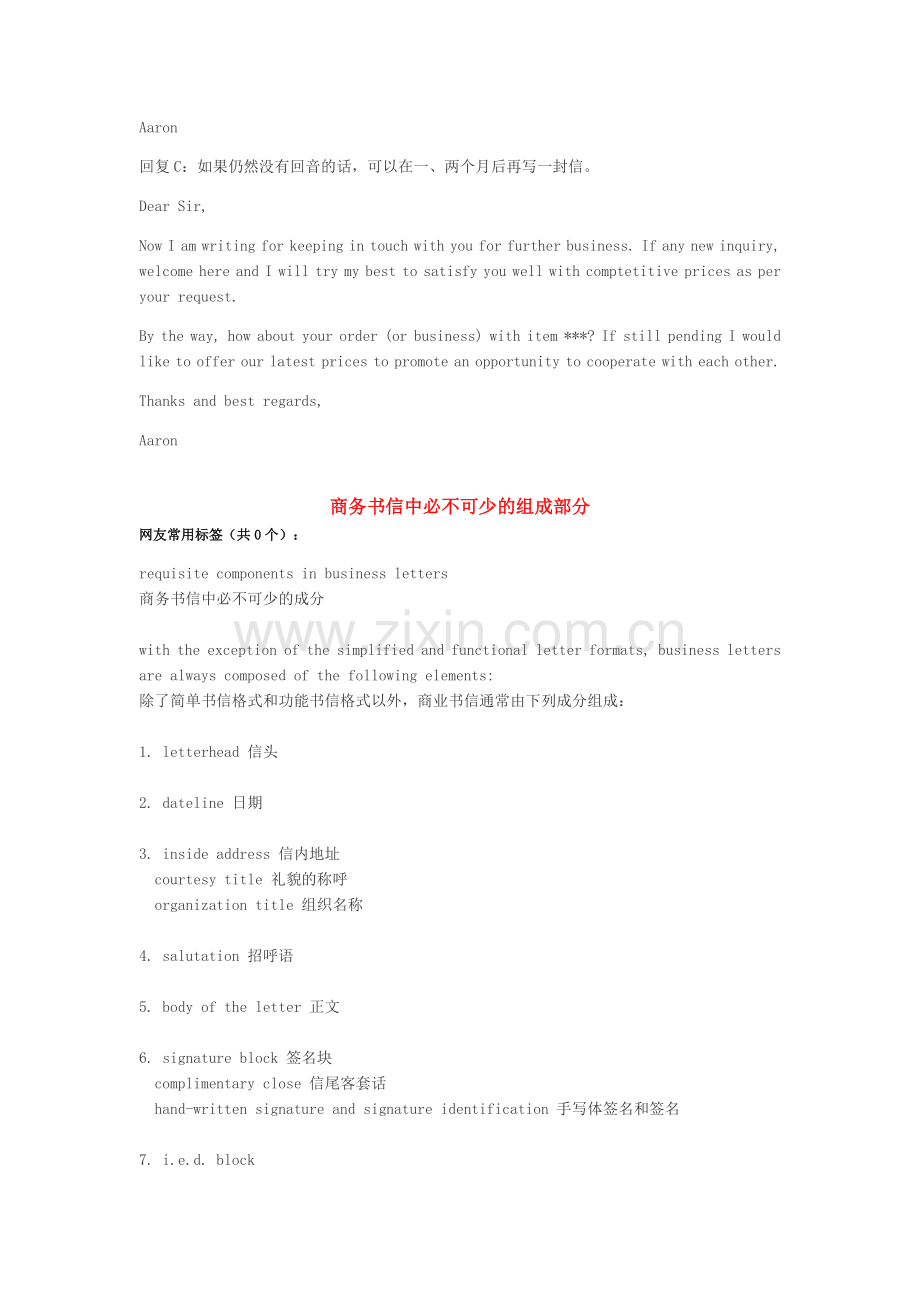 Aaron

回复C：如果仍然没有回音的话，可以在一、两个月后再写一封信。

Dear Sir,

Now I am writing for keeping in touch with you for further business. If any new inquiry, welcome here and I will try my best to satisfy you well with comptetitive prices as per your request.

By the way, how about your order (or business) with item ***? If still pending I would like to offer our latest prices to promote an opportunity to cooperate with each other.

Thanks and best regards,

Aaron

商务书信中必不可少的组成部分

网友常用标签（共0个）：

requisite components in business letters
商务书信中必不可少的成分

www.zixin.com.cn

with the exception of the simplified and functional letter formats, business letters are always composed of the following elements:
除了简单书信格式和功能书信格式以外，商业书信通常由下列成分组成：

1. letterhead 信头

2. dateline 日期

3. inside address 信内地址
courtesy title 礼貌的称呼
organization title 组织名称

4. salutation 招呼语

5. body of the letter 正文

6. signature block 签名块
complimentary close 信尾客套话
hand-written signature and signature identification 手写体签名和签名

7. i.e.d. block